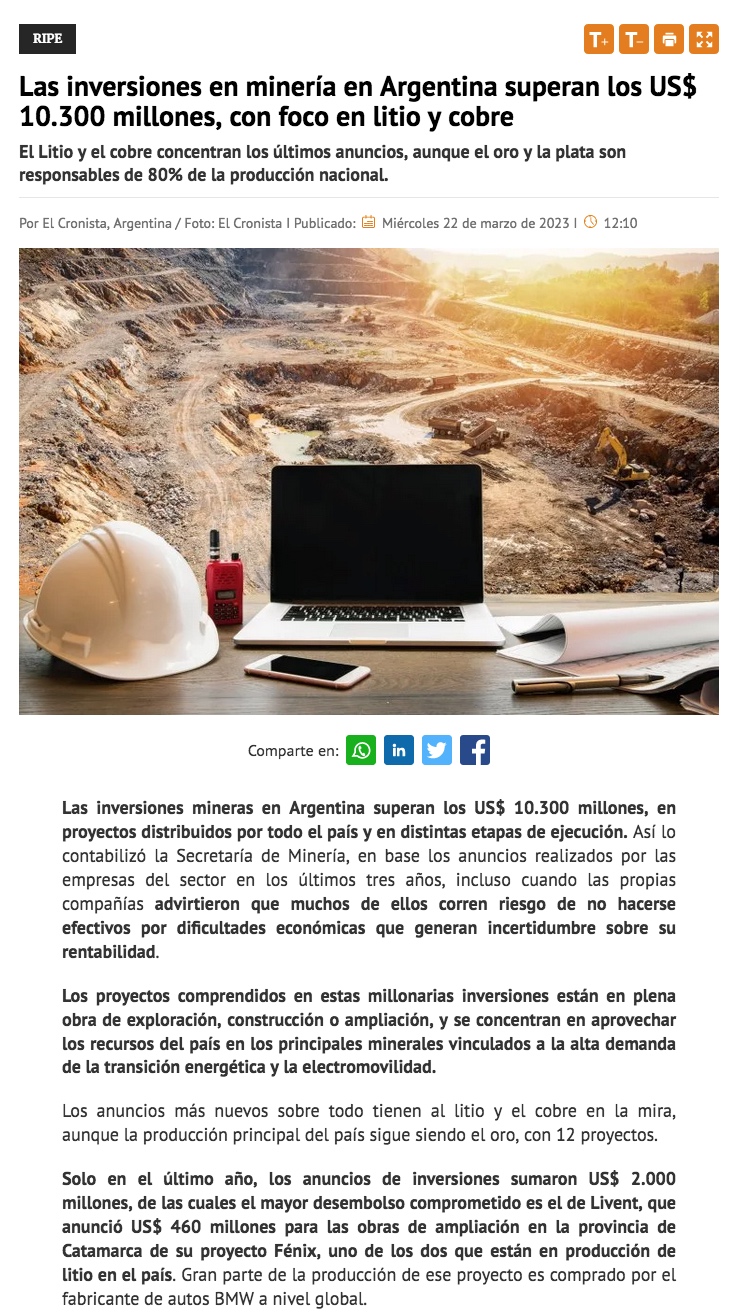 RIPE

T+ T-

Las inversiones en minería en Argentina superan los US$ 10.300 millones, con foco en litio y cobre

El Litio y el cobre concentran los últimos anuncios, aunque el oro y la plata son responsables de 80% de la producción nacional.

Por El Cronista, Argentina / Foto: El Cronista I Publicado: Miércoles 22 de marzo de 2023 I 12:10

Comparte en:

Las inversiones mineras en Argentina superan los US$ 10.300 millones, en proyectos distribuidos por todo el país y en distintas etapas de ejecución. Así lo contabilizó la Secretaría de Minería, en base los anuncios realizados por las empresas del sector en los últimos tres años, incluso cuando las propias compañías advirtieron que muchos de ellos corren riesgo de no hacerse efectivos por dificultades económicas que generan incertidumbre sobre su rentabilidad.

Los proyectos comprendidos en estas millonarias inversiones están en plena obra de exploración, construcción o ampliación, y se concentran en aprovechar los recursos del país en los principales minerales vinculados a la alta demanda de la transición energética y la electromovilidad.

Los anuncios más nuevos sobre todo tienen al litio y el cobre en la mira, aunque la producción principal del país sigue siendo el oro, con 12 proyectos.

Solo en el último año, los anuncios de inversiones sumaron US$ 2.000 millones, de las cuales el mayor desembolso comprometido es el de Livent, que anunció US$ 460 millones para las obras de ampliación en la provincia de Catamarca de su proyecto Fénix, uno de los dos que están en producción de litio en el país. Gran parte de la producción de ese proyecto es comprado por el fabricante de autos BMW a nivel global.